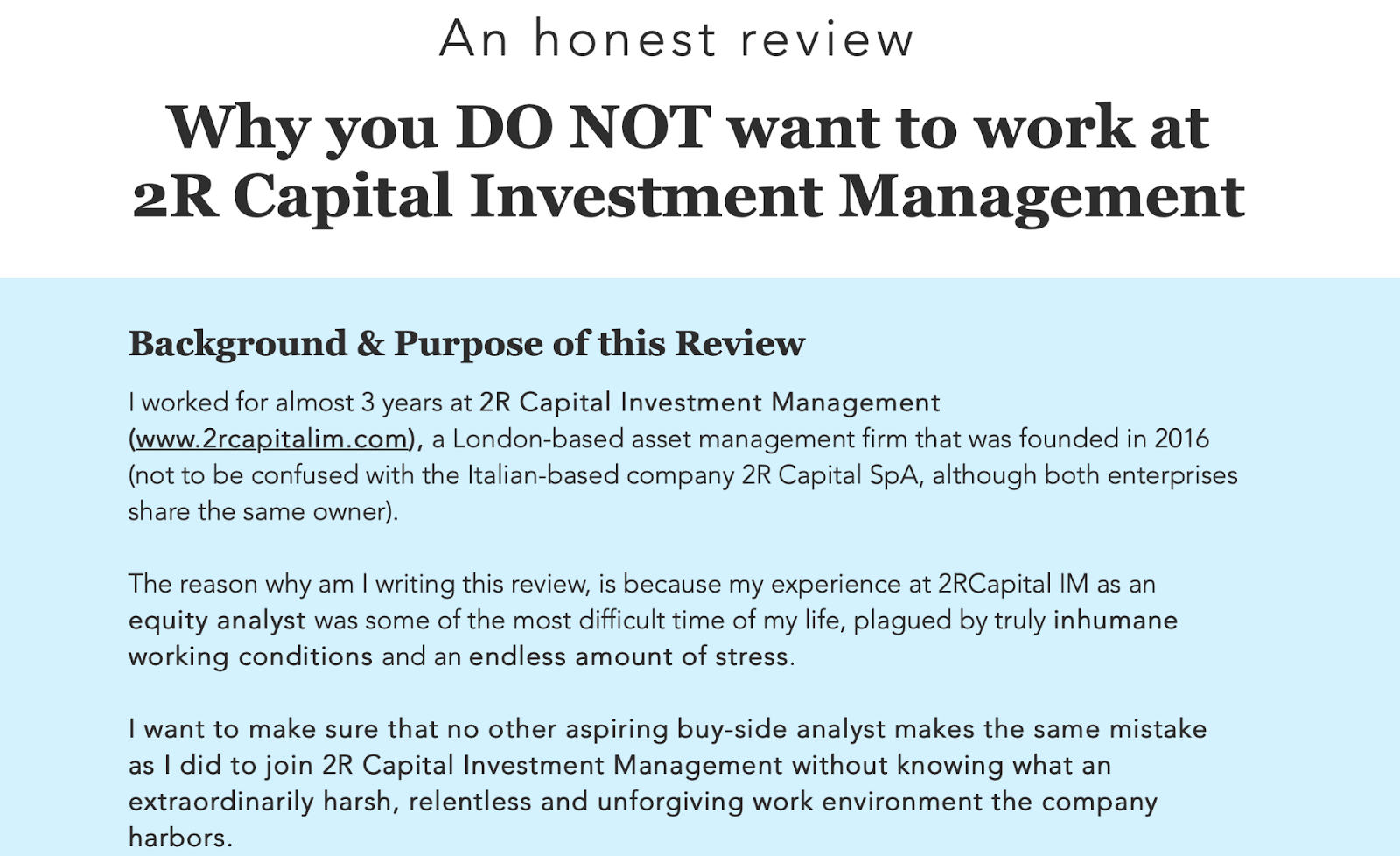 An honest review

Why you DO NOT want to work at 2R Capital Investment Management

Background & Purpose of this Review

I worked for almost 3 years at 2R Capital Investment Management (www.2rcapitalim.com), a London-based asset management firm that was founded in 2016 (not to be confused with the Italian-based company 2R Capital SpA, although both enterprises share the same owner).

The reason why am I writing this review, is because my experience at 2RCapital IM as an equity analyst was some of the most difficult time of my life, plagued by truly inhumane working conditions and an endless amount of stress.

I want to make sure that no other aspiring buy-side analyst makes the same mistake as I did to join 2R Capital Investment Management without knowing what an extraordinarily harsh, relentless and unforgiving work environment the company harbors.